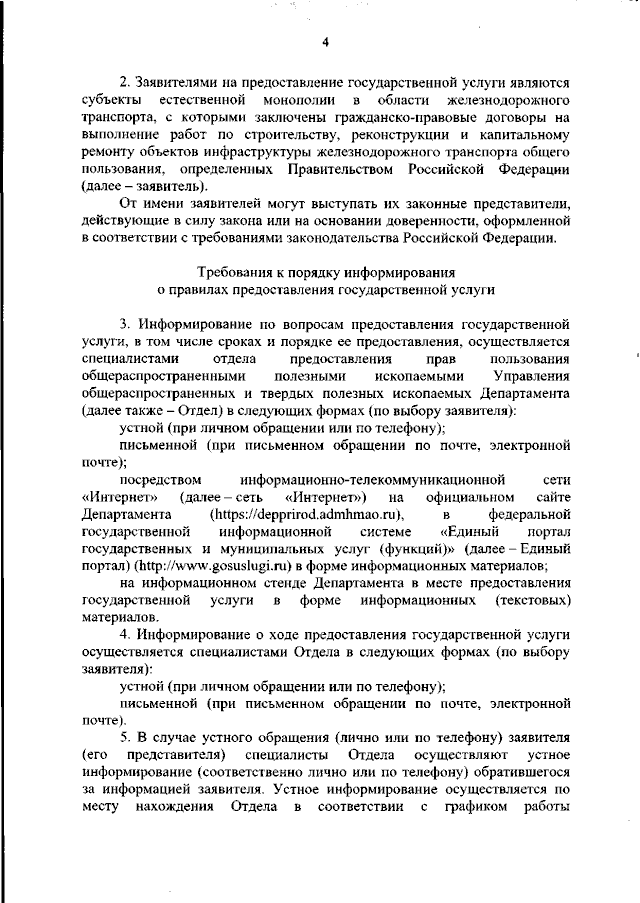 4

2. Заявителями на предоставление государственной услуги являются субъекты естественной монополии в области железнодорожного транспорта, с которыми заключены гражданско-правовые договоры на выполнение работ по строительству, реконструкции и капитальному ремонту объектов инфраструктуры железнодорожного транспорта общего пользования, определенных Правительством Российской Федерации (далее – заявитель).

От имени заявителей могут выступать их законные представители, действующие в силу закона или на основании доверенности, оформленной в соответствии с требованиями законодательства Российской Федерации.

Требования к порядку информирования
о правилах предоставления государственной услуги

3. Информирование по вопросам предоставления государственной услуги, в том числе сроках и порядке ее предоставления, осуществляется специалистами отдела предоставления прав пользования общераспространенными полезными ископаемыми Управления общераспространенных и твердых полезных ископаемых Департамента (далее также – Отдел) в следующих формах (по выбору заявителя):

устной (при личном обращении или по телефону);

письменной (при письменном обращении по почте, электронной почте);

посредством информационно-телекоммуникационной сети «Интернет» (далее – сеть «Интернет») на официальном сайте Департамента (https://depprirod.admhmao.ru), в федеральной государственной информационной системе «Единый портал государственных и муниципальных услуг (функций)» (далее – Единый портал) (http://www.gosuslugi.ru) в форме информационных материалов;

на информационном стенде Департамента в месте предоставления государственной услуги в форме информационных (текстовых) материалов.

4. Информирование о ходе предоставления государственной услуги осуществляется специалистами Отдела в следующих формах (по выбору заявителя):

устной (при личном обращении или по телефону);

письменной (при письменном обращении по почте, электронной почте).

5. В случае устного обращения (лично или по телефону) заявителя (его представителя) специалисты Отдела осуществляют устное информирование (соответственно лично или по телефону) обратившегося за информацией заявителя. Устное информирование осуществляется по месту нахождения Отдела в соответствии с графиком работы